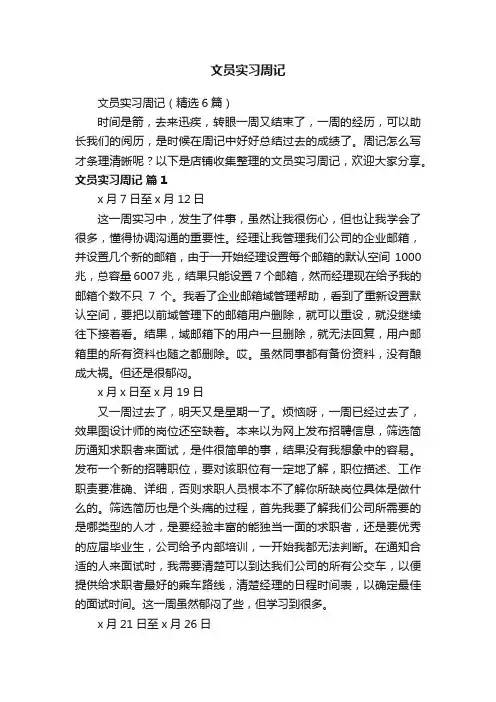 文员实习周记

文员实习周记（精选6篇）

时间是箭，去来迅疾，转眼一周又结束了，一周的经历，可以助长我们的阅历，是时候在周记中好好总结过去的成绩了。周记怎么写才条理清晰呢？以下是店铺收集整理的文员实习周记，欢迎大家分享。

文员实习周记 篇1

x月7日至x月12日

这一周实习中，发生了件事，虽然让我很伤心，但也让我学会了很多，懂得协调沟通的重要性。经理让我管理我们公司的企业邮箱，并设置几个新的邮箱，由于一开始经理设置每个邮箱的默认空间 1000兆，总容量6007兆，结果只能设置7个邮箱，然而经理现在给予我的邮箱个数不只 7 个。我看了企业邮箱域管理帮助，看到了重新设置默认空间，要把以前域管理下的邮箱用户删除，就可以重设，就没继续往下接着看。结果，域邮箱下的用户一旦删除，就无法回复，用户邮箱里的所有资料也随之都删除。哎。虽然同事都有备份资料，没有酿成大祸。但还是很郁闷。

x月x日至x月19日

又一周过去了，明天又是星期一了。烦恼呀，一周已经过去了，效果图设计师的岗位还空缺着。本来以为网上发布招聘信息，筛选简历通知求职者来面试，是件很简单的事，结果没有我想象中的容易。发布一个新的招聘职位，要对该职位有一定地了解，职位描述、工作职责要准确、详细，否则求职人员根本不了解你所缺岗位具体是做什么的。筛选简历也是个头痛的过程，首先我要了解我们公司所需要的是哪类型的人才，是要经验丰富的能独当一面的求职者，还是要优秀的应届毕业生，公司给予内部培训，一开始我都无法判断。在通知合适的人来面试时，我需要清楚可以到达我们公司的所有公交车，以便提供给求职者最好的乘车路线，清楚经理的日程时间表，以确定最佳的面试时间。这一周虽然郁闷了些，但学习到很多。

x月21日至x月26日